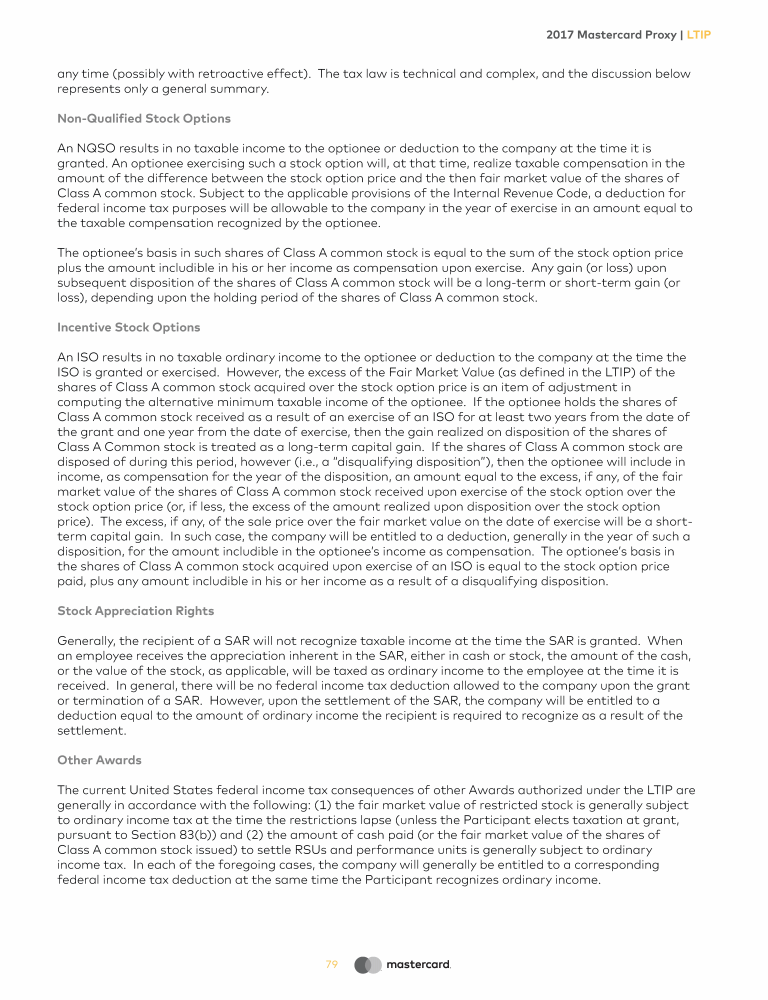 2017 Mastercard Proxy | LTIP

any time (possibly with retroactive effect). The tax law is technical and complex, and the discussion below represents only a general summary.

Non-Qualified Stock Options

An NQSO results in no taxable income to the optionee or deduction to the company at the time it is granted. An optionee exercising such a stock option will, at that time, realize taxable compensation in the amount of the difference between the stock option price and the then fair market value of the shares of Class A common stock. Subject to the applicable provisions of the Internal Revenue Code, a deduction for federal income tax purposes will be allowable to the company in the year of exercise in an amount equal to the taxable compensation recognized by the optionee.

The optionee's basis in such shares of Class A common stock is equal to the sum of the stock option price plus the amount includible in his or her income as compensation upon exercise. Any gain (or loss) upon subsequent disposition of the shares of Class A common stock will be a long-term or short-term gain (or loss), depending upon the holding period of the shares of Class A common stock.

Incentive Stock Options

An ISO results in no taxable ordinary income to the optionee or deduction to the company at the time the ISO is granted or exercised. However, the excess of the Fair Market Value (as defined in the LTIP) of the shares of Class A common stock acquired over the stock option price is an item of adjustment in computing the alternative minimum taxable income of the optionee. If the optionee holds the shares of Class A common stock received as a result of an exercise of an ISO for at least two years from the date of the grant and one year from the date of exercise, then the gain realized on disposition of the shares of Class A Common stock is treated as a long-term capital gain. If the shares of Class A common stock are disposed of during this period, however (i.e., a "disqualifying disposition"), then the optionee will include in income, as compensation for the year of the disposition, an amount equal to the excess, if any, of the fair market value of the shares of Class A common stock received upon exercise of the stock option over the stock option price (or, if less, the excess of the amount realized upon disposition over the stock option price). The excess, if any, of the sale price over the fair market value on the date of exercise will be a short-term capital gain. In such case, the company will be entitled to a deduction, generally in the year of such a disposition, for the amount includible in the optionee's income as compensation. The optionee's basis in the shares of Class A common stock acquired upon exercise of an ISO is equal to the stock option price paid, plus any amount includible in his or her income as a result of a disqualifying disposition.

Stock Appreciation Rights

Generally, the recipient of a SAR will not recognize taxable income at the time the SAR is granted. When an employee receives the appreciation inherent in the SAR, either in cash or stock, the amount of the cash, or the value of the stock, as applicable, will be taxed as ordinary income to the employee at the time it is received. In general, there will be no federal income tax deduction allowed to the company upon the grant or termination of a SAR. However, upon the settlement of the SAR, the company will be entitled to a deduction equal to the amount of ordinary income the recipient is required to recognize as a result of the settlement.

Other Awards

The current United States federal income tax consequences of other Awards authorized under the LTIP are generally in accordance with the following: (1) the fair market value of restricted stock is generally subject to ordinary income tax at the time the restrictions lapse (unless the Participant elects taxation at grant, pursuant to Section 83(b)) and (2) the amount of cash paid (or the fair market value of the shares of Class A common stock issued) to settle RSUs and performance units is generally subject to ordinary income tax. In each of the foregoing cases, the company will generally be entitled to a corresponding federal income tax deduction at the same time the Participant recognizes ordinary income.

79 mastercard.